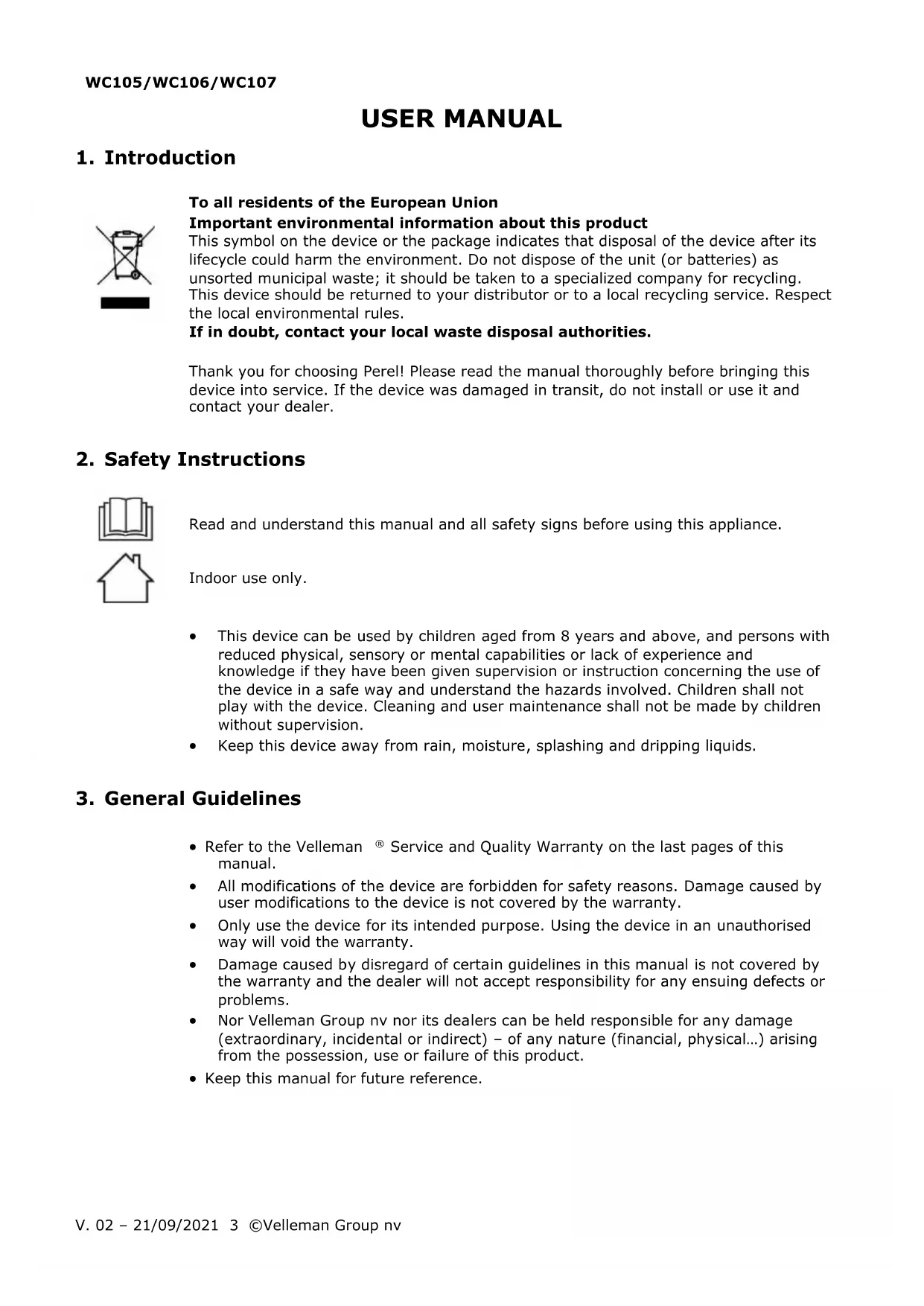 WC105/WC106/WC107

USER MANUAL

1. Introduction

To all residents of the European Union
Important environmental information about this product
This symbol on the device or the package indicates that disposal of the device after its lifecycle could harm the environment. Do not dispose of the unit (or batteries) as unsorted municipal waste; it should be taken to a specialized company for recycling. This device should be returned to your distributor or to a local recycling service. Respect the local environmental rules.
If in doubt, contact your local waste disposal authorities.

Thank you for choosing Perel! Please read the manual thoroughly before bringing this device into service. If the device was damaged in transit, do not install or use it and contact your dealer.

2. Safety Instructions

Read and understand this manual and all safety signs before using this appliance.

Indoor use only.

• This device can be used by children aged from 8 years and above, and persons with reduced physical, sensory or mental capabilities or lack of experience and knowledge if they have been given supervision or instruction concerning the use of the device in a safe way and understand the hazards involved. Children shall not play with the device. Cleaning and user maintenance shall not be made by children without supervision.
• Keep this device away from rain, moisture, splashing and dripping liquids.

3. General Guidelines

• Refer to the Velleman ® Service and Quality Warranty on the last pages of this manual.
• All modifications of the device are forbidden for safety reasons. Damage caused by user modifications to the device is not covered by the warranty.
• Only use the device for its intended purpose. Using the device in an unauthorised way will void the warranty.
• Damage caused by disregard of certain guidelines in this manual is not covered by the warranty and the dealer will not accept responsibility for any ensuing defects or problems.
• Nor Velleman Group nv nor its dealers can be held responsible for any damage (extraordinary, incidental or indirect) – of any nature (financial, physical…) arising from the possession, use or failure of this product.
• Keep this manual for future reference.

V. 02 – 21/09/2021 3 ©Velleman Group nv